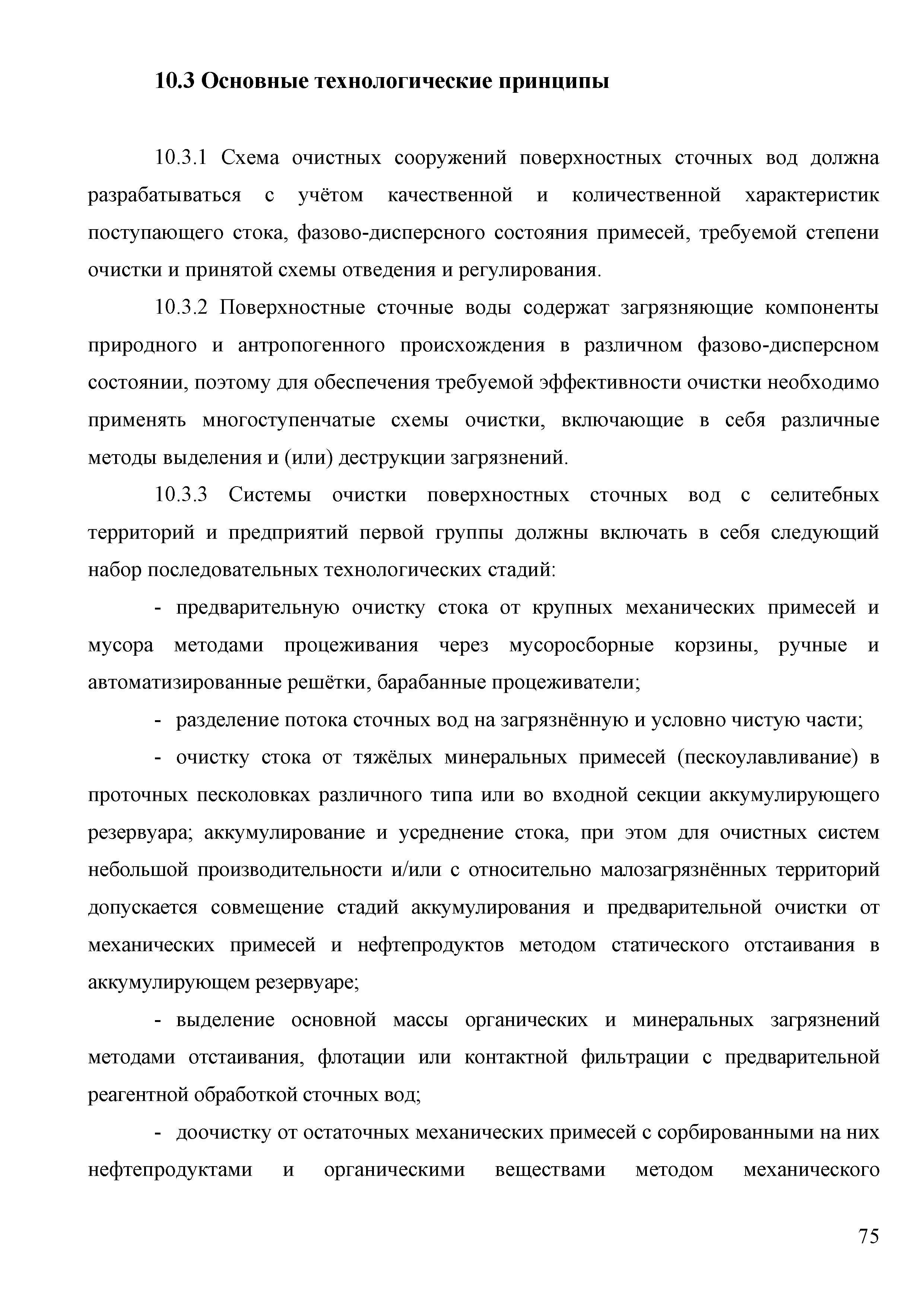 10.3 Основные технологические принципы

10.3.1 Схема очистных сооружений поверхностных сточных вод должна разрабатываться с учётом качественной и количественной характеристик поступающего стока, фазово-дисперсного состояния примесей, требуемой степени очистки и принятой схемы отведения и регулирования.

10.3.2 Поверхностные сточные воды содержат загрязняющие компоненты природного и антропогенного происхождения в различном фазово-дисперсном состоянии, поэтому для обеспечения требуемой эффективности очистки необходимо применять многоступенчатые схемы очистки, включающие в себя различные методы выделения и (или) деструкции загрязнений.

10.3.3 Системы очистки поверхностных сточных вод с селитебных территорий и предприятий первой группы должны включать в себя следующий набор последовательных технологических стадий:

- предварительную очистку стока от крупных механических примесей и мусора методами процеживания через мусоросборные корзины, ручные и автоматизированные решётки, барабанные процеживатели;

- разделение потока сточных вод на загрязнённую и условно чистую части;

- очистку стока от тяжёлых минеральных примесей (пескоулавливание) в проточных песколовках различного типа или во входной секции аккумулирующего резервуара; аккумулирование и усреднение стока, при этом для очистных систем небольшой производительности и/или с относительно малозагрязнённых территорий допускается совмещение стадий аккумулирования и предварительной очистки от механических примесей и нефтепродуктов методом статического отстаивания в аккумулирующем резервуаре;

- выделение основной массы органических и минеральных загрязнений методами отстаивания, флотации или контактной фильтрации с предварительной реагентной обработкой сточных вод;

- доочистку от остаточных механических примесей с сорбированными на них нефтепродуктами и органическими веществами методом механического

75